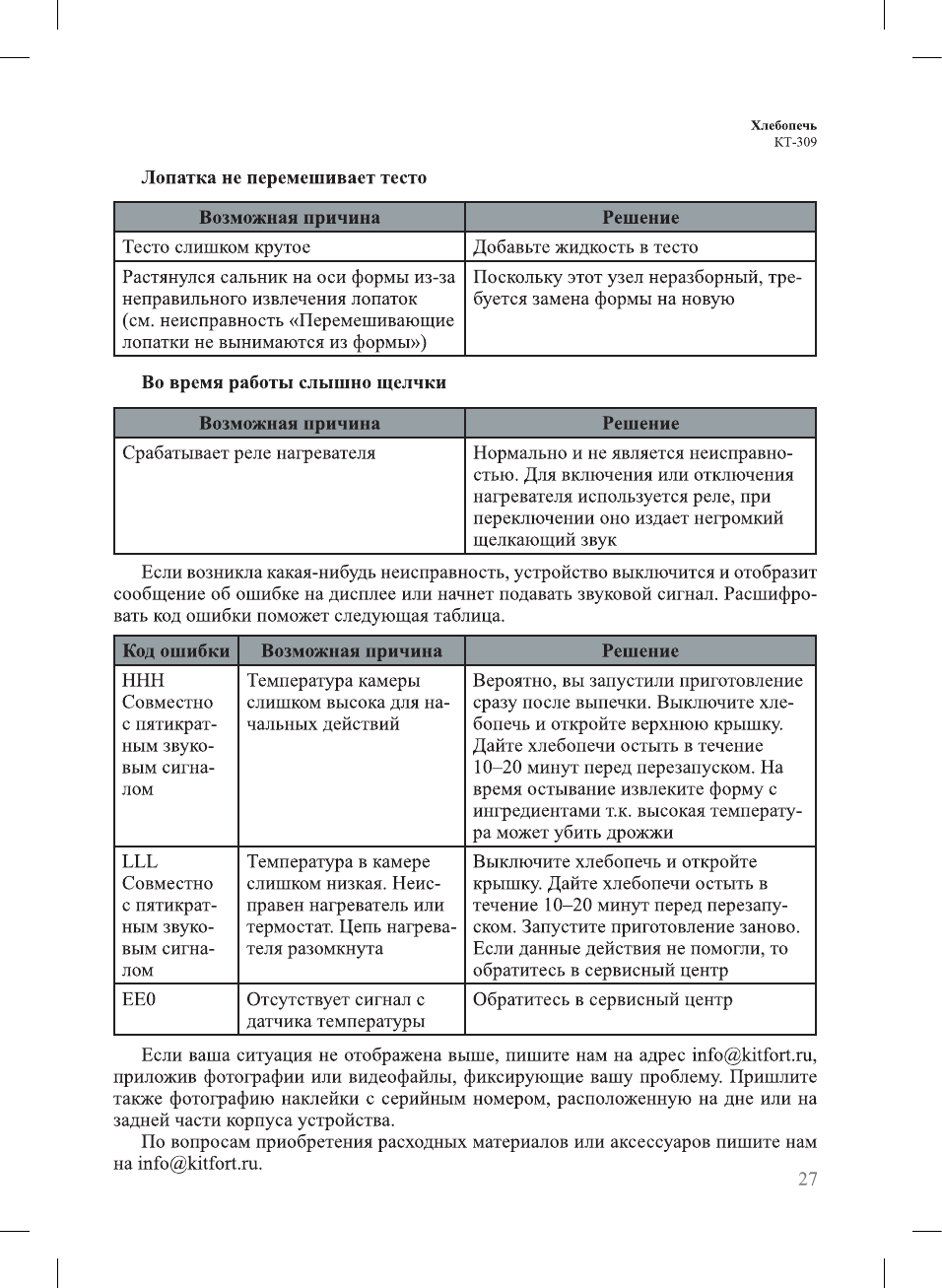 Хлебопечь
КТ-309

Лопатка не перемешивает тесто

| Возможная причина | Решение |
|---|---|
| Тесто слишком крутое | Добавьте жидкость в тесто |
| Растянулся сальник на оси формы из-за неправильного извлечения лопаток (см. неисправность «Перемешивающие лопатки не вынимаются из формы») | Поскольку этот узел неразборный, требуется замена формы на новую |

Во время работы слышно щелчки

| Возможная причина | Решение |
|---|---|
| Срабатывает реле нагревателя | Нормально и не является неисправностью. Для включения или отключения нагревателя используется реле, при переключении оно издает негромкий щелкающий звук |

Если возникла какая-нибудь неисправность, устройство выключится и отобразит сообщение об ошибке на дисплее или начнет подавать звуковой сигнал. Расшифровать код ошибки поможет следующая таблица.

| Код ошибки | Возможная причина | Решение |
|---|---|---|
| HHH Совместно с пятикратным звуковым сигналом | Температура камеры слишком высока для начальных действий | Вероятно, вы запустили приготовление сразу после выпечки. Выключите хлебопечь и откройте верхнюю крышку. Дайте хлебопечи остыть в течение 10–20 минут перед перезапуском. На время остывание извлеките форму с ингредиентами т.к. высокая температура может убить дрожжи |
| LLL Совместно с пятикратным звуковым сигналом | Температура в камере слишком низкая. Неисправен нагреватель или термостат. Цепь нагревателя разомкнута | Выключите хлебопечь и откройте крышку. Дайте хлебопечи остыть в течение 10–20 минут перед перезапуском. Запустите приготовление заново. Если данные действия не помогли, то обратитесь в сервисный центр |
| EE0 | Отсутствует сигнал с датчика температуры | Обратитесь в сервисный центр |

Если ваша ситуация не отображена выше, пишите нам на адрес info@kitfort.ru, приложив фотографии или видеофайлы, фиксирующие вашу проблему. Пришлите также фотографию наклейки с серийным номером, расположенную на дне или на задней части корпуса устройства.

По вопросам приобретения расходных материалов или аксессуаров пишите нам на info@kitfort.ru.

27